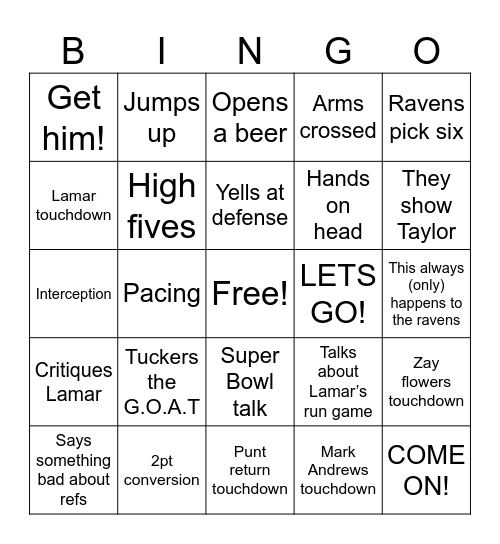 | B | I | N | G | O |
|---|---|---|---|---|
| Get him! | Jumps up | Opens a beer | Arms crossed | Ravens pick six |
| Lamar touchdown | High fives | Yells at defense | Hands on head | They show Taylor |
| Interception | Pacing | Free! | LETS GO! | This always (only) happens to the ravens |
| Critiques Lamar | Tuckers the G.O.A.T | Super Bowl talk | Talks about Lamar's run game | Zay flowers touchdown |
| Says something bad about refs | 2pt conversion | Punt return touchdown | Mark Andrews touchdown | COME ON! |